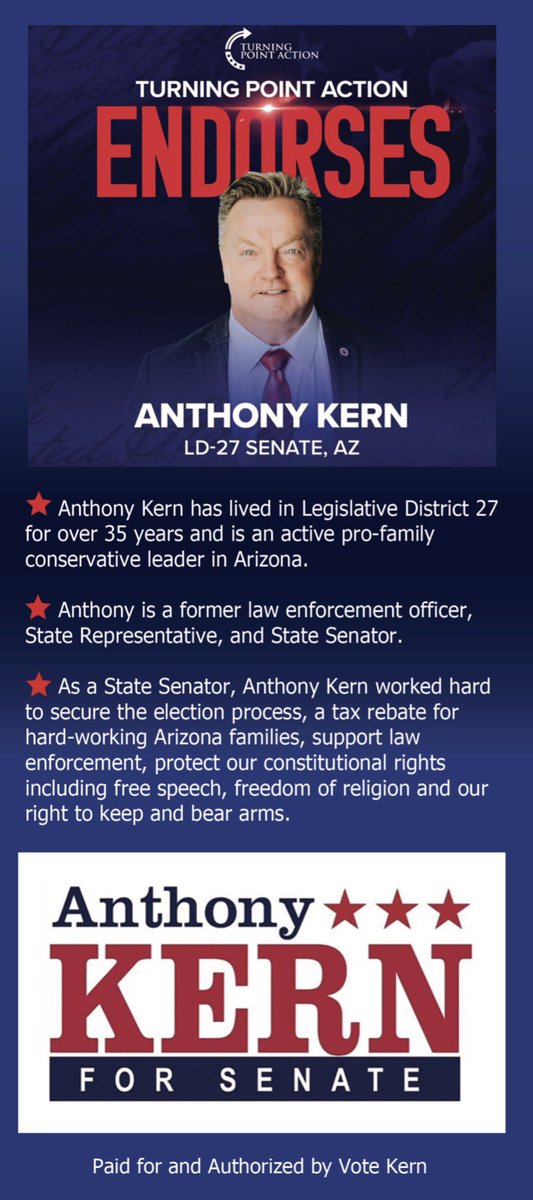 TURNING POINT ACTION

TURNING POINT ACTION

ENDORSES

ANTHONY KERN

LD-27 SENATE, AZ

★ Anthony Kern has lived in Legislative District 27 for over 35 years and is an active pro-family conservative leader in Arizona.

★ Anthony is a former law enforcement officer, State Representative, and State Senator.

★ As a State Senator, Anthony Kern worked hard to secure the election process, a tax rebate for hard-working Arizona families, support law enforcement, protect our constitutional rights including free speech, freedom of religion and our right to keep and bear arms.

Anthony ★★★

KERN

FOR SENATE

Paid for and Authorized by Vote Kern